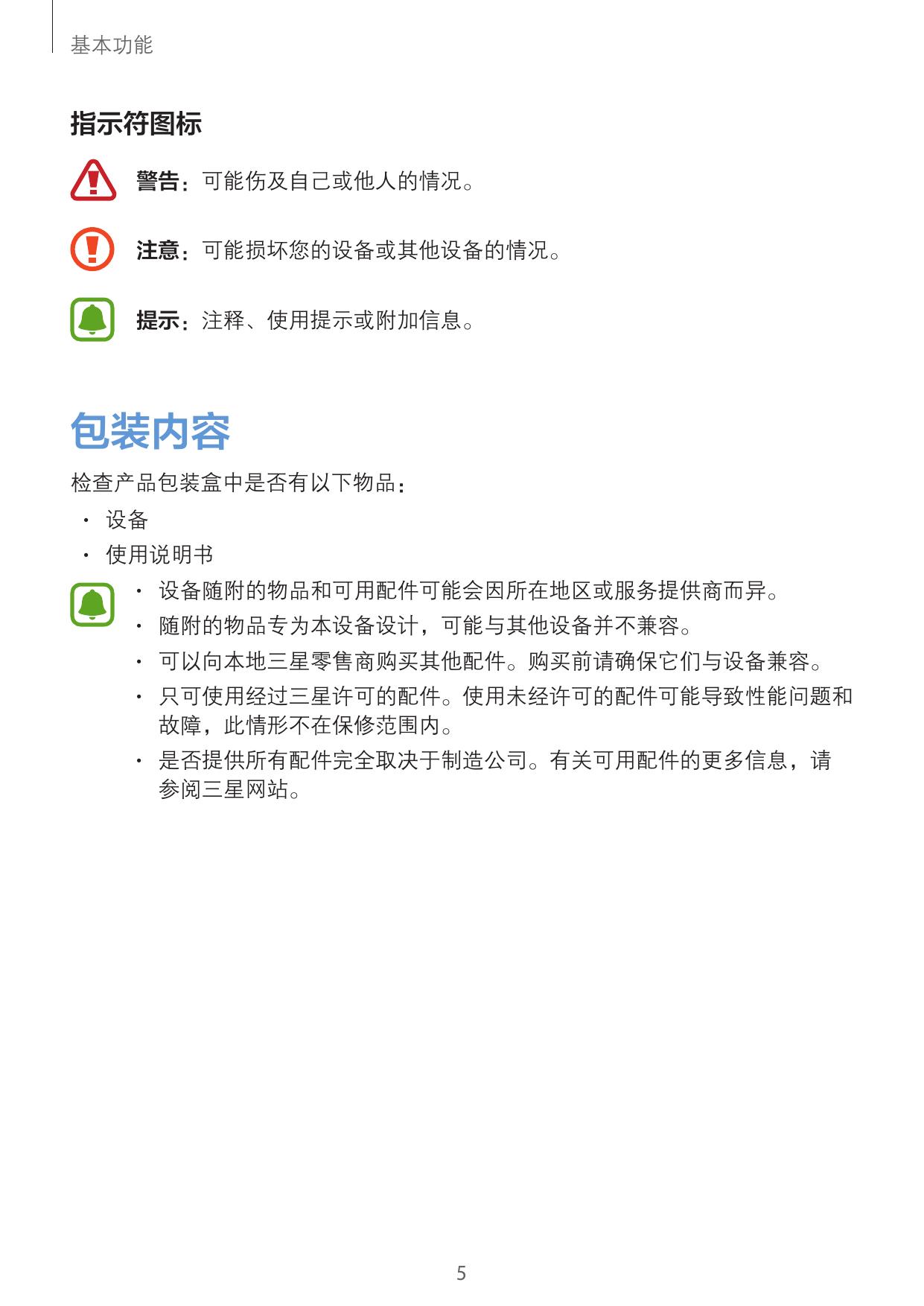 基本功能

指示符图标

警告：可能伤及自己或他人的情况。

注意：可能损坏您的设备或其他设备的情况。

提示：注释、使用提示或附加信息。

包装内容

检查产品包装盒中是否有以下物品：

• 设备
• 使用说明书

• 设备随附的物品和可用配件可能会因所在地区或服务提供商而异。
• 随附的物品专为本设备设计，可能与其他设备并不兼容。
• 可以向本地三星零售商购买其他配件。购买前请确保它们与设备兼容。
• 只可使用经过三星许可的配件。使用未经许可的配件可能导致性能问题和故障，此情形不在保修范围内。
• 是否提供所有配件完全取决于制造公司。有关可用配件的更多信息，请参阅三星网站。

5